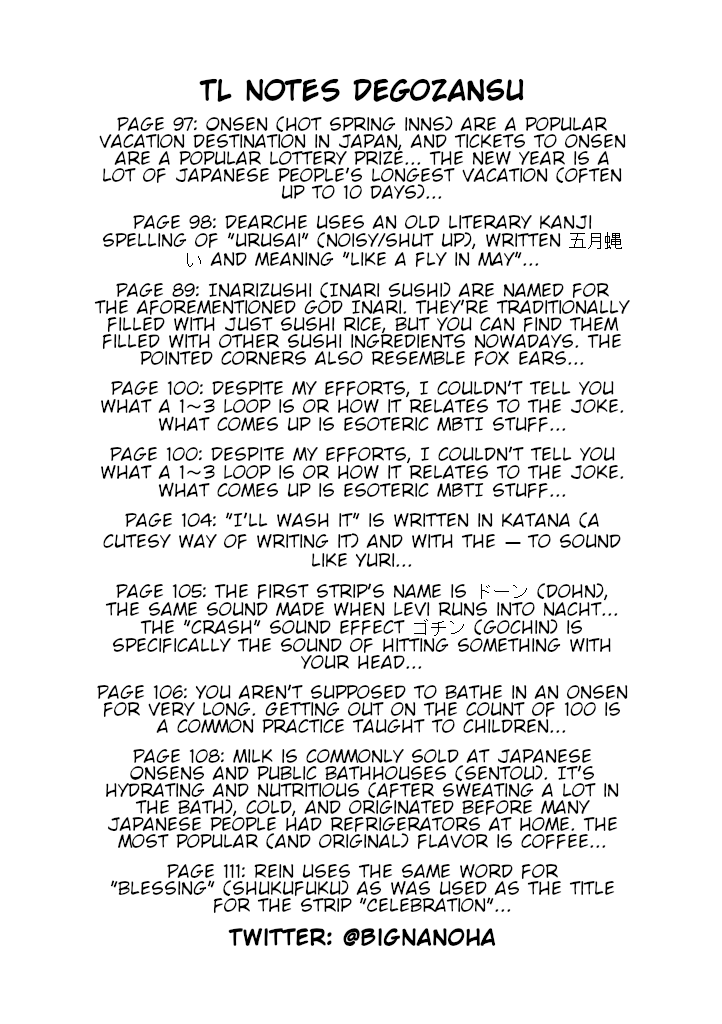 TL NOTES DEGOZANSU

PAGE 97: ONSEN (HOT SPRING INNS) ARE A POPULAR VACATION DESTINATION IN JAPAN, AND TICKETS TO ONSEN ARE A POPULAR LOTTERY PRIZE... THE NEW YEAR IS A LOT OF JAPANESE PEOPLE'S LONGEST VACATION (OFTEN UP TO 10 DAYS)...

PAGE 98: DEARCHE USES AN OLD LITERARY KANJI SPELLING OF "URUSAI" (NOISY/SHUT UP), WRITTEN 五月蝿い AND MEANING "LIKE A FLY IN MAY"...

PAGE 89: INARIZUSHI (INARI SUSHI) ARE NAMED FOR THE AFOREMENTIONED GOD INARI. THEY'RE TRADITIONALLY FILLED WITH JUST SUSHI RICE, BUT YOU CAN FIND THEM FILLED WITH OTHER SUSHI INGREDIENTS NOWADAYS. THE POINTED CORNERS ALSO RESEMBLE FOX EARS...

PAGE 100: DESPITE MY EFFORTS, I COULDN'T TELL YOU WHAT A 1~3 LOOP IS OR HOW IT RELATES TO THE JOKE. WHAT COMES UP IS ESOTERIC MBTI STUFF...

PAGE 100: DESPITE MY EFFORTS, I COULDN'T TELL YOU WHAT A 1~3 LOOP IS OR HOW IT RELATES TO THE JOKE. WHAT COMES UP IS ESOTERIC MBTI STUFF...

PAGE 104: "I'LL WASH IT" IS WRITTEN IN KATANA (A CUTESY WAY OF WRITING IT) AND WITH THE — TO SOUND LIKE YURI...

PAGE 105: THE FIRST STRIP'S NAME IS ドーン (DOHN), THE SAME SOUND MADE WHEN LEVI RUNS INTO NACHT... THE "CRASH" SOUND EFFECT ゴチン (GOCHIN) IS SPECIFICALLY THE SOUND OF HITTING SOMETHING WITH YOUR HEAD...

PAGE 106: YOU AREN'T SUPPOSED TO BATHE IN AN ONSEN FOR VERY LONG. GETTING OUT ON THE COUNT OF 100 IS A COMMON PRACTICE TAUGHT TO CHILDREN...

PAGE 108: MILK IS COMMONLY SOLD AT JAPANESE ONSENS AND PUBLIC BATHHOUSES (SENTOU). IT'S HYDRATING AND NUTRITIOUS (AFTER SWEATING A LOT IN THE BATH), COLD, AND ORIGINATED BEFORE MANY JAPANESE PEOPLE HAD REFRIGERATORS AT HOME. THE MOST POPULAR (AND ORIGINAL) FLAVOR IS COFFEE...

PAGE 111: REIN USES THE SAME WORD FOR "BLESSING" (SHUKUFUKU) AS WAS USED AS THE TITLE FOR THE STRIP "CELEBRATION"...

TWITTER: @BIGNANOHA